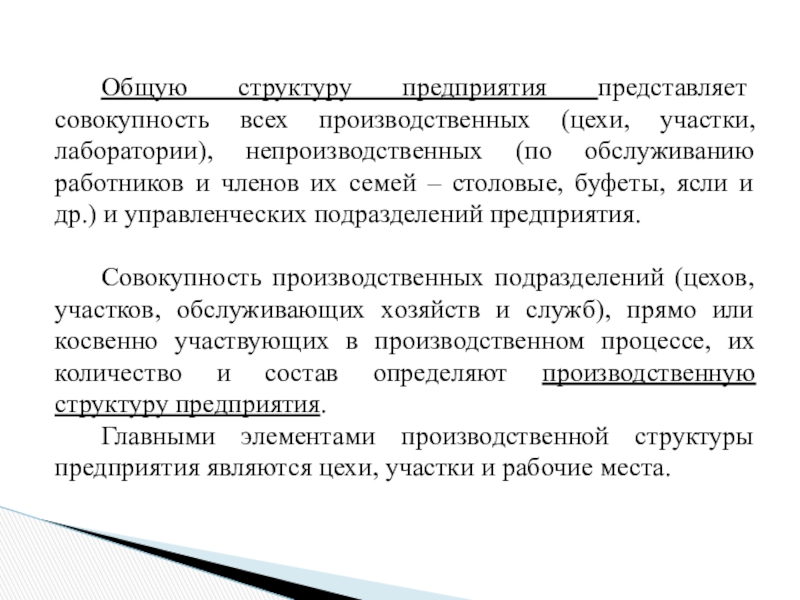 Общую структуру предприятия представляет совокупность всех производственных (цехи, участки, лаборатории), непроизводственных (по обслуживанию работников и членов их семей – столовые, буфеты, ясли и др.) и управленческих подразделений предприятия.

Совокупность производственных подразделений (цехов, участков, обслуживающих хозяйств и служб), прямо или косвенно участвующих в производственном процессе, их количество и состав определяют производственную структуру предприятия.

Главными элементами производственной структуры предприятия являются цехи, участки и рабочие места.